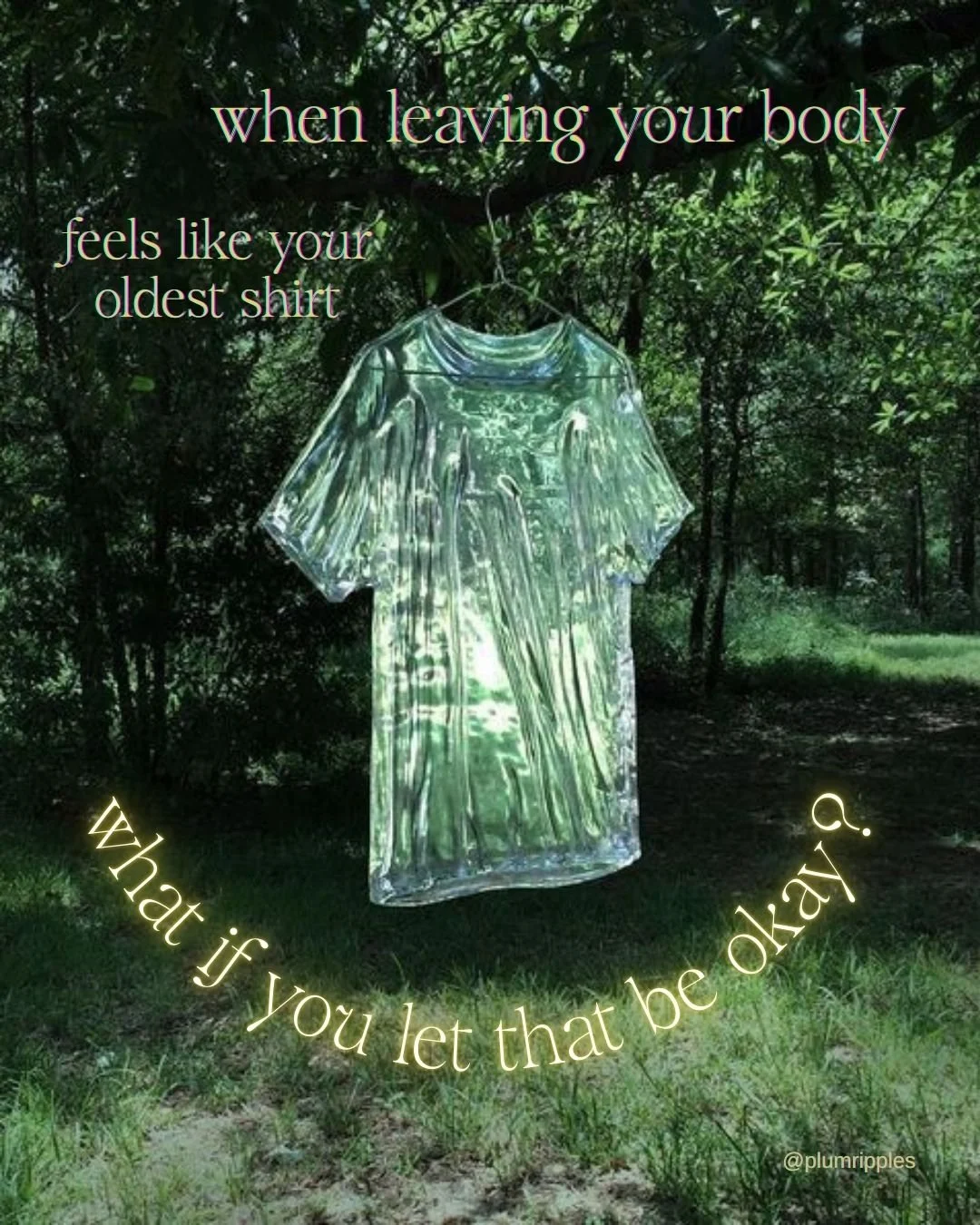 when leaving your body

feels like your oldest shirt

what if you let that be okay?

@plumripples